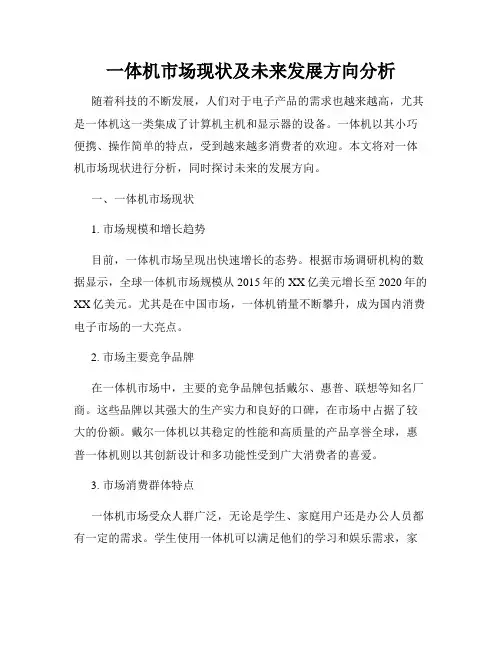 一体机市场现状及未来发展方向分析

随着科技的不断发展，人们对于电子产品的需求也越来越高，尤其是一体机这一类集成了计算机主机和显示器的设备。一体机以其小巧便携、操作简单的特点，受到越来越多消费者的欢迎。本文将对一体机市场现状进行分析，同时探讨未来的发展方向。

一、一体机市场现状

1. 市场规模和增长趋势

目前，一体机市场呈现出快速增长的态势。根据市场调研机构的数据显示，全球一体机市场规模从 2015 年的 XX 亿美元增长至 2020 年的 XX 亿美元。尤其是在中国市场，一体机销量不断攀升，成为国内消费电子市场的一大亮点。

2. 市场主要竞争品牌

在一体机市场中，主要的竞争品牌包括戴尔、惠普、联想等知名厂商。这些品牌以其强大的生产实力和良好的口碑，在市场中占据了较大的份额。戴尔一体机以其稳定的性能和高质量的产品享誉全球，惠普一体机则以其创新设计和多功能性受到广大消费者的喜爱。

3. 市场消费群体特点

一体机市场受众人群广泛，无论是学生、家庭用户还是办公人员都有一定的需求。学生使用一体机可以满足他们的学习和娱乐需求，家